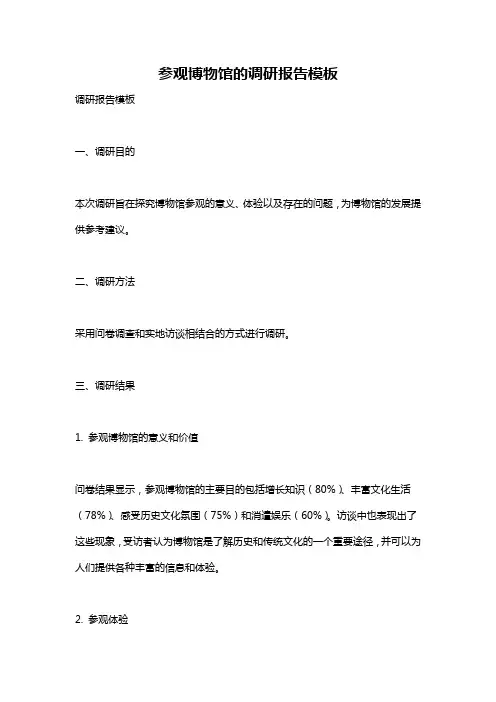 参观博物馆的调研报告模板

调研报告模板

一、调研目的

本次调研旨在探究博物馆参观的意义、体验以及存在的问题，为博物馆的发展提供参考建议。

二、调研方法

采用问卷调查和实地访谈相结合的方式进行调研。

三、调研结果

1. 参观博物馆的意义和价值

问卷结果显示，参观博物馆的主要目的包括增长知识（80%）、丰富文化生活（78%）、感受历史文化氛围（75%）和消遣娱乐（60%）。访谈中也表现出了这些现象，受访者认为博物馆是了解历史和传统文化的一个重要途径，并可以为人们提供各种丰富的信息和体验。

2. 参观体验